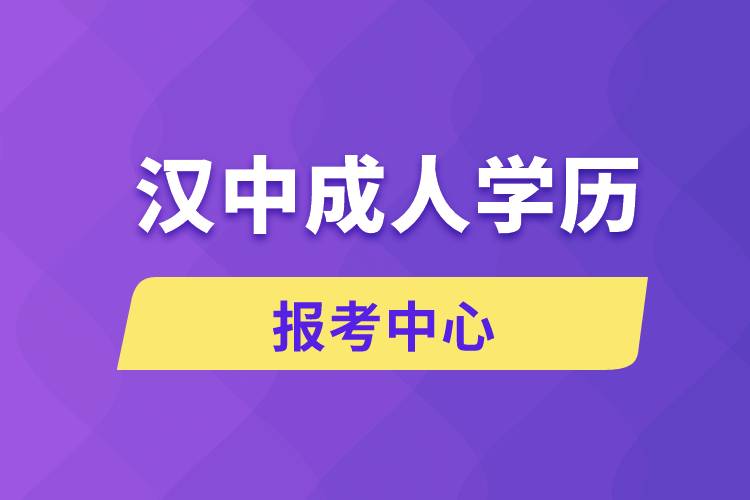 汉中成人学历

报考中心